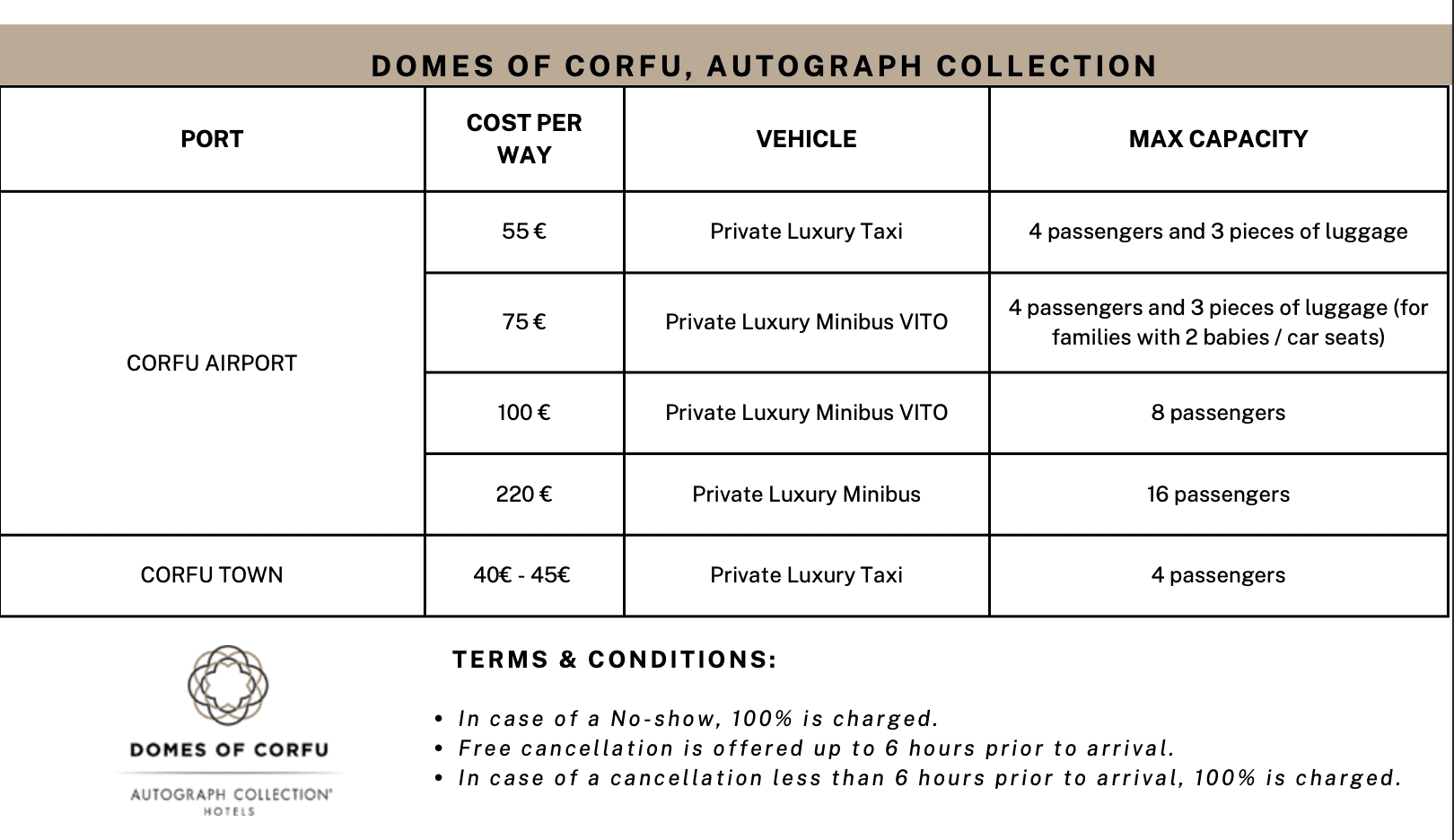 DOMES OF CORFU, AUTOGRAPH COLLECTION

| PORT | COST PER WAY | VEHICLE | MAX CAPACITY |
|---|---|---|---|
| CORFU AIRPORT | 55 € | Private Luxury Taxi | 4 passengers and 3 pieces of luggage |
| | 75 € | Private Luxury Minibus VITO | 4 passengers and 3 pieces of luggage (for families with 2 babies / car seats) |
| | 100 € | Private Luxury Minibus VITO | 8 passengers |
| | 220 € | Private Luxury Minibus | 16 passengers |
| CORFU TOWN | 40€ - 45€ | Private Luxury Taxi | 4 passengers |

DOMES OF CORFU
AUTOGRAPH COLLECTION®
HOTELS

TERMS & CONDITIONS:

• In case of a No-show, 100% is charged.
• Free cancellation is offered up to 6 hours prior to arrival.
• In case of a cancellation less than 6 hours prior to arrival, 100% is charged.